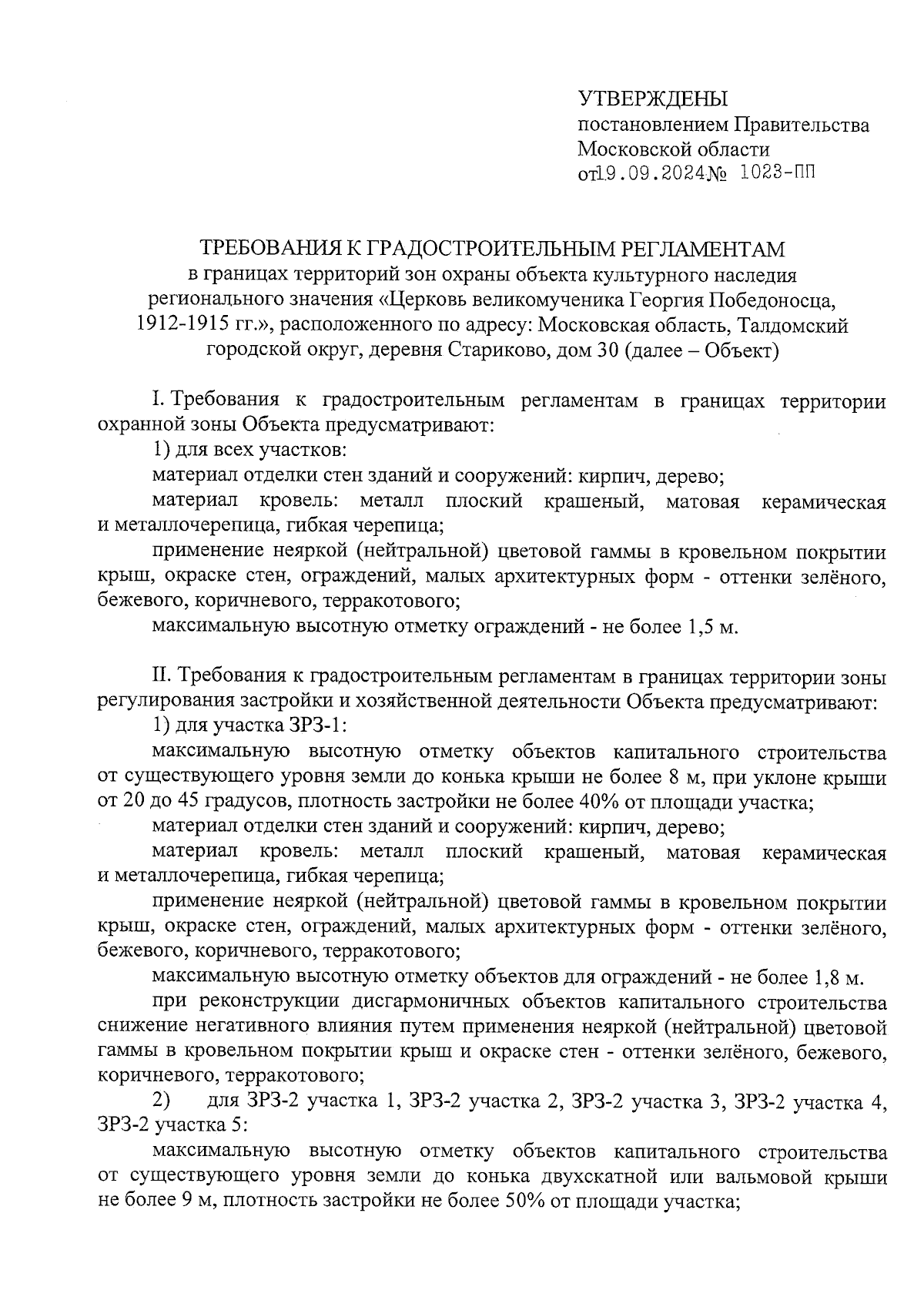 УТВЕРЖДЕНЫ
постановлением Правительства Московской области
от19.09.2024№ 1023-ПП

ТРЕБОВАНИЯ К ГРАДОСТРОИТЕЛЬНЫМ РЕГЛАМЕНТАМ
в границах территорий зон охраны объекта культурного наследия регионального значения «Церковь великомученика Георгия Победоносца, 1912-1915 гг.», расположенного по адресу: Московская область, Талдомский городской округ, деревня Стариково, дом 30 (далее – Объект)

I. Требования к градостроительным регламентам в границах территории охранной зоны Объекта предусматривают:

1) для всех участков:

материал отделки стен зданий и сооружений: кирпич, дерево;

материал кровель: металл плоский крашеный, матовая керамическая и металлочерепица, гибкая черепица;

применение неяркой (нейтральной) цветовой гаммы в кровельном покрытии крыш, окраске стен, ограждений, малых архитектурных форм - оттенки зелёного, бежевого, коричневого, терракотового;

максимальную высотную отметку ограждений - не более 1,5 м.

II. Требования к градостроительным регламентам в границах территории зоны регулирования застройки и хозяйственной деятельности Объекта предусматривают:

1) для участка ЗРЗ-1:

максимальную высотную отметку объектов капитального строительства от существующего уровня земли до конька крыши не более 8 м, при уклоне крыши от 20 до 45 градусов, плотность застройки не более 40% от площади участка;

материал отделки стен зданий и сооружений: кирпич, дерево;

материал кровель: металл плоский крашеный, матовая керамическая и металлочерепица, гибкая черепица;

применение неяркой (нейтральной) цветовой гаммы в кровельном покрытии крыш, окраске стен, ограждений, малых архитектурных форм - оттенки зелёного, бежевого, коричневого, терракотового;

максимальную высотную отметку объектов для ограждений - не более 1,8 м.

при реконструкции дисгармоничных объектов капитального строительства снижение негативного влияния путем применения неяркой (нейтральной) цветовой гаммы в кровельном покрытии крыш и окраске стен - оттенки зелёного, бежевого, коричневого, терракотового;

2) для ЗРЗ-2 участка 1, ЗРЗ-2 участка 2, ЗРЗ-2 участка 3, ЗРЗ-2 участка 4, ЗРЗ-2 участка 5:

максимальную высотную отметку объектов капитального строительства от существующего уровня земли до конька двухскатной или вальмовой крыши не более 9 м, плотность застройки не более 50% от площади участка;